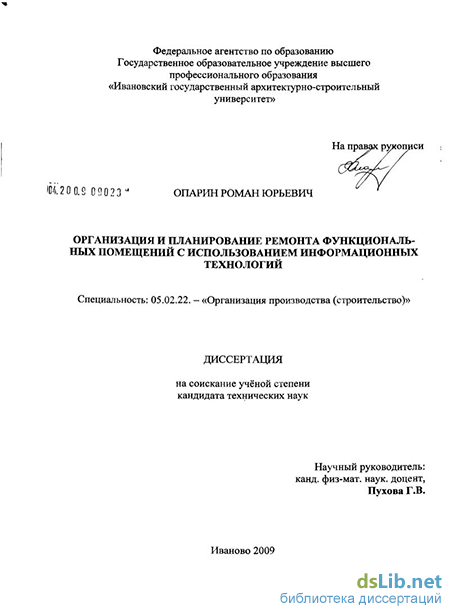 Федеральное агентство по образованию
Государственное образовательное учреждение высшего профессионального образования
«Ивановский государственный архитектурно-строительный университет»

На правах рукописи

04.2009 09023

ОПАРИН РОМАН ЮРЬЕВИЧ

ОРГАНИЗАЦИЯ И ПЛАНИРОВАНИЕ РЕМОНТА ФУНКЦИОНАЛЬНЫХ ПОМЕЩЕНИЙ С ИСПОЛЬЗОВАНИЕМ ИНФОРМАЦИОННЫХ ТЕХНОЛОГИЙ

Специальность: 05.02.22. – «Организация производства (строительство)»

ДИССЕРТАЦИЯ

на соискание учёной степени
кандидата технических наук

Научный руководитель:
канд. физ-мат. наук. доцент,
Пухова Г.В.

Иваново 2009

dsLib.net
библиотека диссертаций